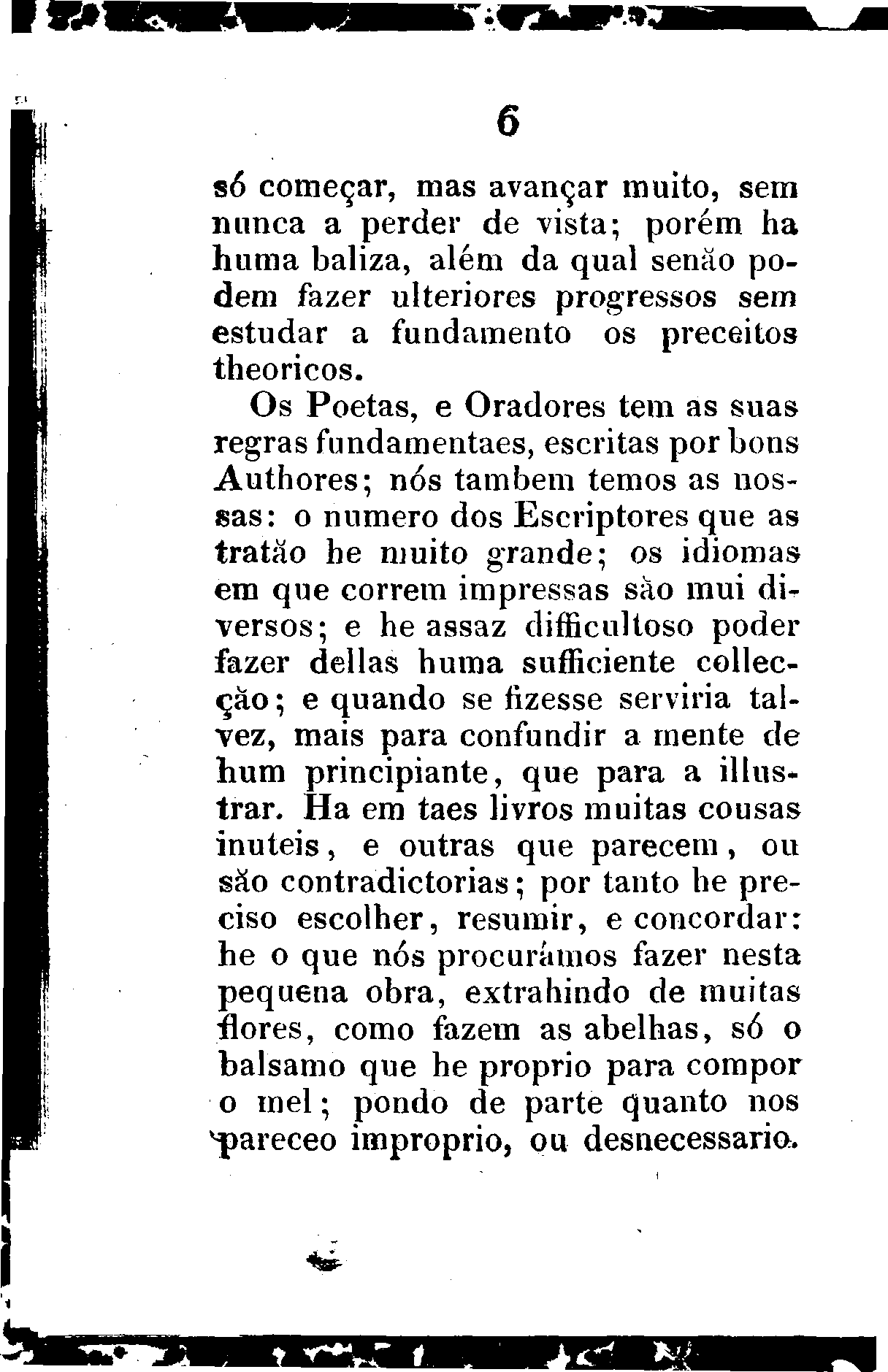 6

só começar, mas avançar muito, sem nunca a perder de vista; porém ha huma baliza, além da qual senão podem fazer ulteriores progressos sem estudar a fundamento os preceitos theoricos.

Os Poetas, e Oradores tem as suas regras fundamentaes, escritas por bons Authores; nós tambem temos as nossas: o numero dos Escriptores que as tratão he muito grande; os idiomas em que correm impressas são mui diversos; e he assaz difficultoso poder fazer dellas huma sufficiente collecção; e quando se fizesse serviria talvez, mais para confundir a mente de hum principiante, que para a illustrar. Ha em taes livros muitas cousas inuteis, e outras que parecem, ou são contradictorias; por tanto he preciso escolher, resumir, e concordar: he o que nós procurámos fazer nesta pequena obra, extrahindo de muitas flores, como fazem as abelhas, só o balsamo que he proprio para compor o mel; pondo de parte quanto nos pareceo improprio, ou desnecessario.